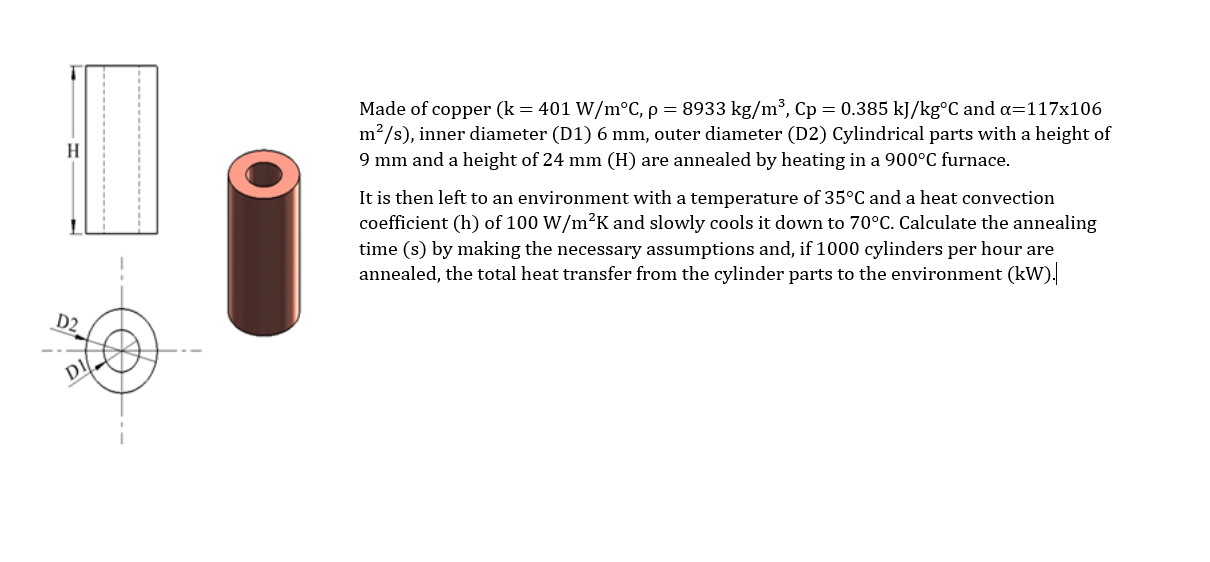 H

D2

D1

Made of copper (k = 401 W/m°C, ρ = 8933 kg/m$^3$, Cp = 0.385 kJ/kg°C and α=117x106 m$^2$/s), inner diameter (D1) 6 mm, outer diameter (D2) Cylindrical parts with a height of 9 mm and a height of 24 mm (H) are annealed by heating in a 900°C furnace.

It is then left to an environment with a temperature of 35°C and a heat convection coefficient (h) of 100 W/m$^2$K and slowly cools it down to 70°C. Calculate the annealing time (s) by making the necessary assumptions and, if 1000 cylinders per hour are annealed, the total heat transfer from the cylinder parts to the environment (kW).